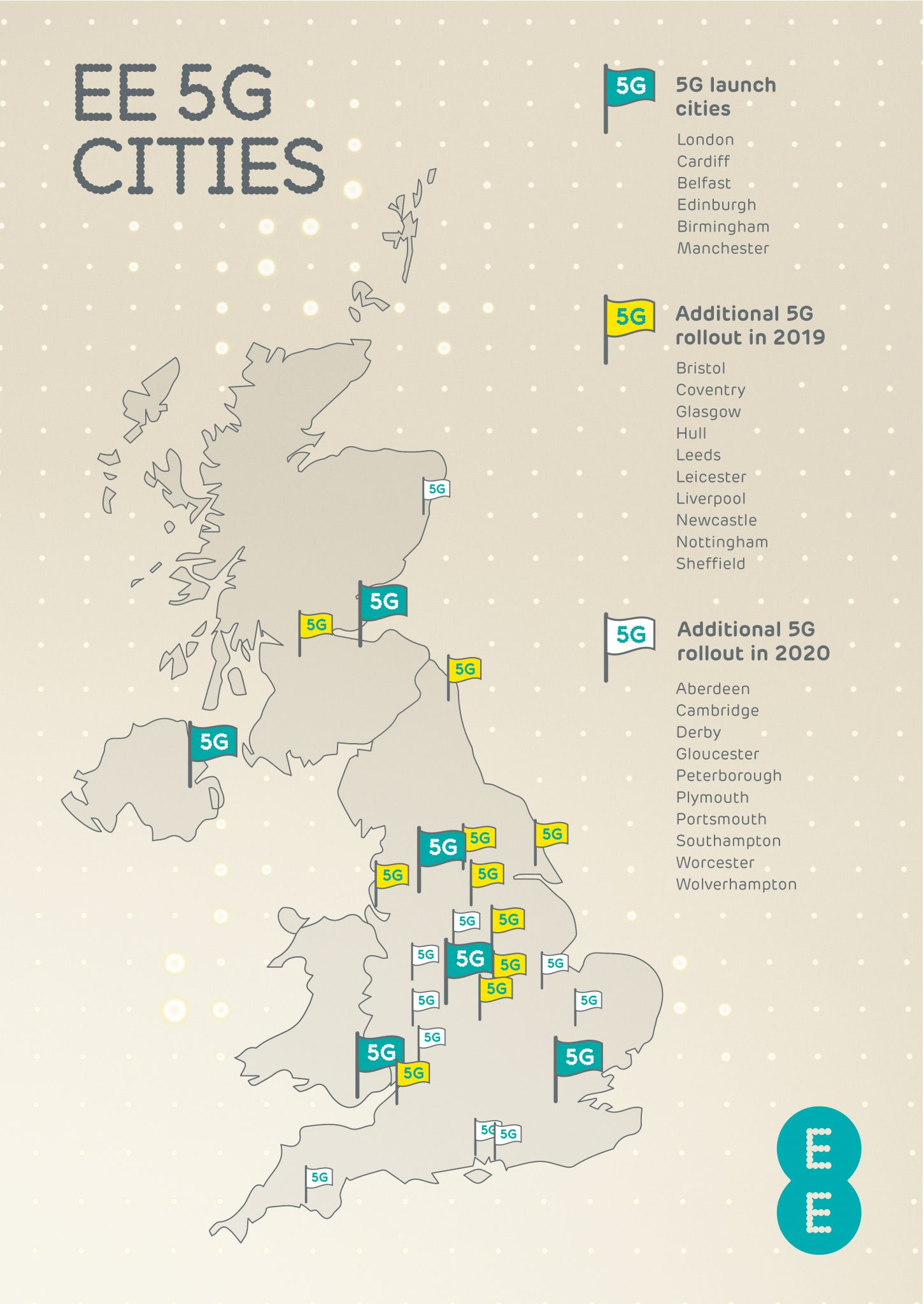 EE 5G CITIES

5G 5G launch cities

London
Cardiff
Belfast
Edinburgh
Birmingham
Manchester

5G Additional 5G rollout in 2019

Bristol
Coventry
Glasgow
Hull
Leeds
Leicester
Liverpool
Newcastle
Nottingham
Sheffield

5G Additional 5G rollout in 2020

Aberdeen
Cambridge
Derby
Gloucester
Peterborough
Plymouth
Portsmouth
Southampton
Worcester
Wolverhampton

5G 5G 5G 5G 5G 5G 5G 5G 5G 5G 5G 5G 5G 5G 5G 5G 5G 5G 5G 5G 5G 5G 5G 5G 5G 5G

EE